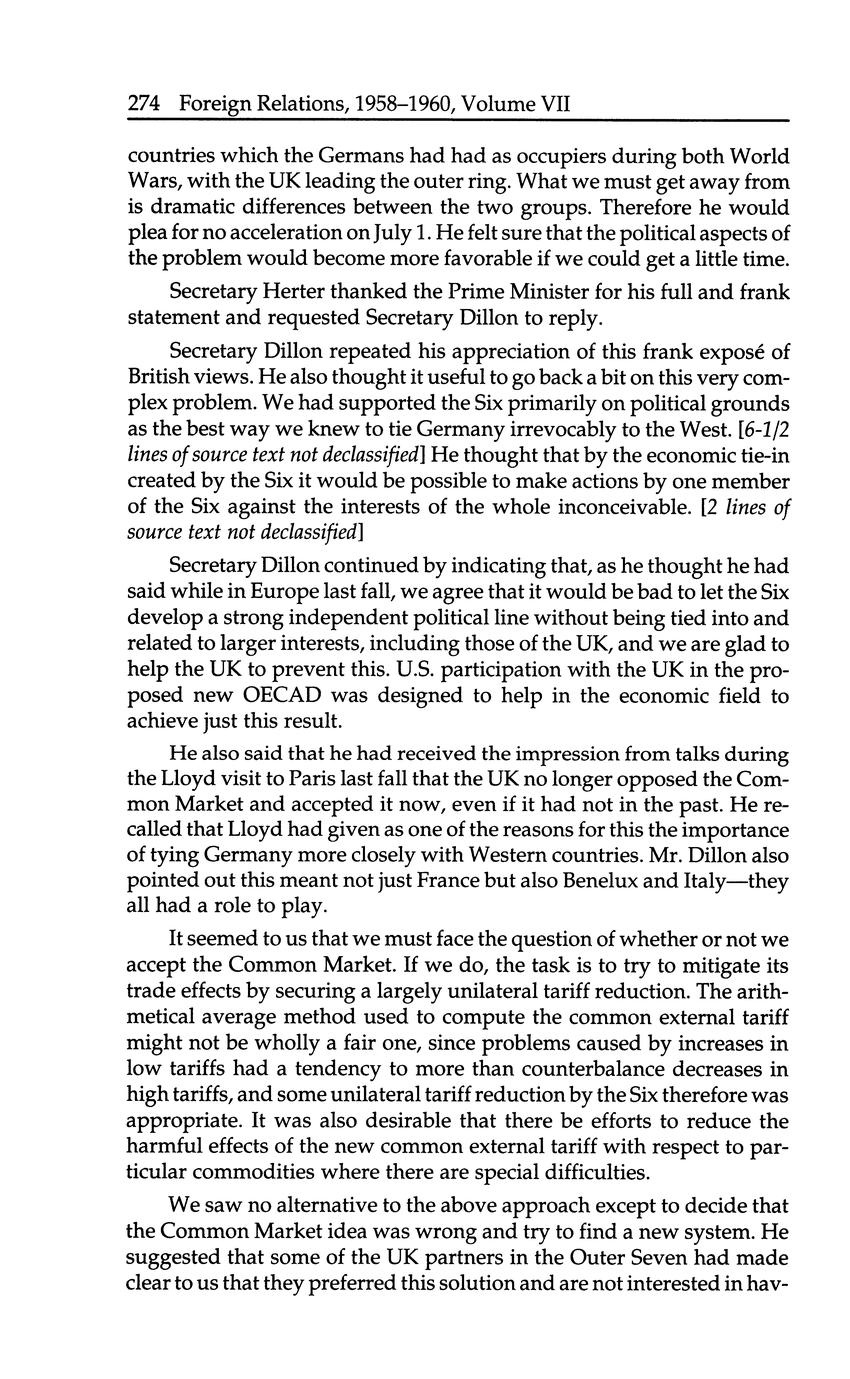 274 Foreign Relations, 1958–1960, Volume VII

countries which the Germans had had as occupiers during both World Wars, with the UK leading the outer ring. What we must get away from is dramatic differences between the two groups. Therefore he would plea for no acceleration on July 1. He felt sure that the political aspects of the problem would become more favorable if we could get a little time.

Secretary Herter thanked the Prime Minister for his full and frank statement and requested Secretary Dillon to reply.

Secretary Dillon repeated his appreciation of this frank exposé of British views. He also thought it useful to go back a bit on this very complex problem. We had supported the Six primarily on political grounds as the best way we knew to tie Germany irrevocably to the West. [6-1/2 lines of source text not declassified] He thought that by the economic tie-in created by the Six it would be possible to make actions by one member of the Six against the interests of the whole inconceivable. [2 lines of source text not declassified]

Secretary Dillon continued by indicating that, as he thought he had said while in Europe last fall, we agree that it would be bad to let the Six develop a strong independent political line without being tied into and related to larger interests, including those of the UK, and we are glad to help the UK to prevent this. U.S. participation with the UK in the proposed new OECAD was designed to help in the economic field to achieve just this result.

He also said that he had received the impression from talks during the Lloyd visit to Paris last fall that the UK no longer opposed the Common Market and accepted it now, even if it had not in the past. He recalled that Lloyd had given as one of the reasons for this the importance of tying Germany more closely with Western countries. Mr. Dillon also pointed out this meant not just France but also Benelux and Italy—they all had a role to play.

It seemed to us that we must face the question of whether or not we accept the Common Market. If we do, the task is to try to mitigate its trade effects by securing a largely unilateral tariff reduction. The arithmetical average method used to compute the common external tariff might not be wholly a fair one, since problems caused by increases in low tariffs had a tendency to more than counterbalance decreases in high tariffs, and some unilateral tariff reduction by the Six therefore was appropriate. It was also desirable that there be efforts to reduce the harmful effects of the new common external tariff with respect to particular commodities where there are special difficulties.

We saw no alternative to the above approach except to decide that the Common Market idea was wrong and try to find a new system. He suggested that some of the UK partners in the Outer Seven had made clear to us that they preferred this solution and are not interested in hav-